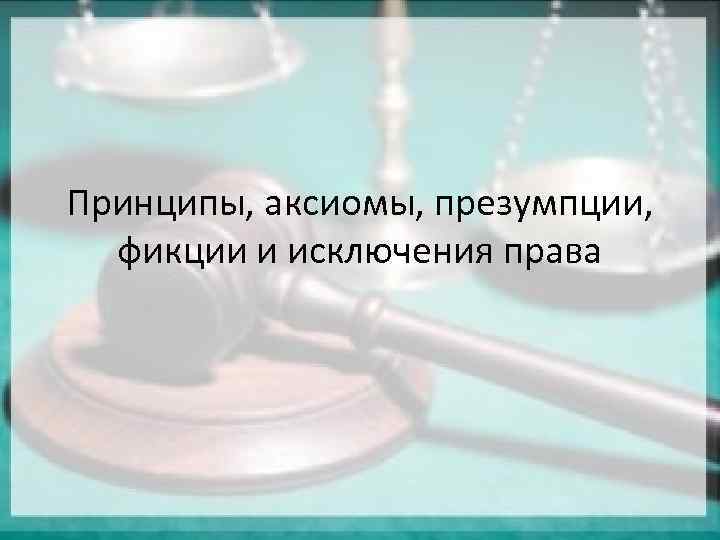 Принципы, аксиомы, презумпции, фикции и исключения права